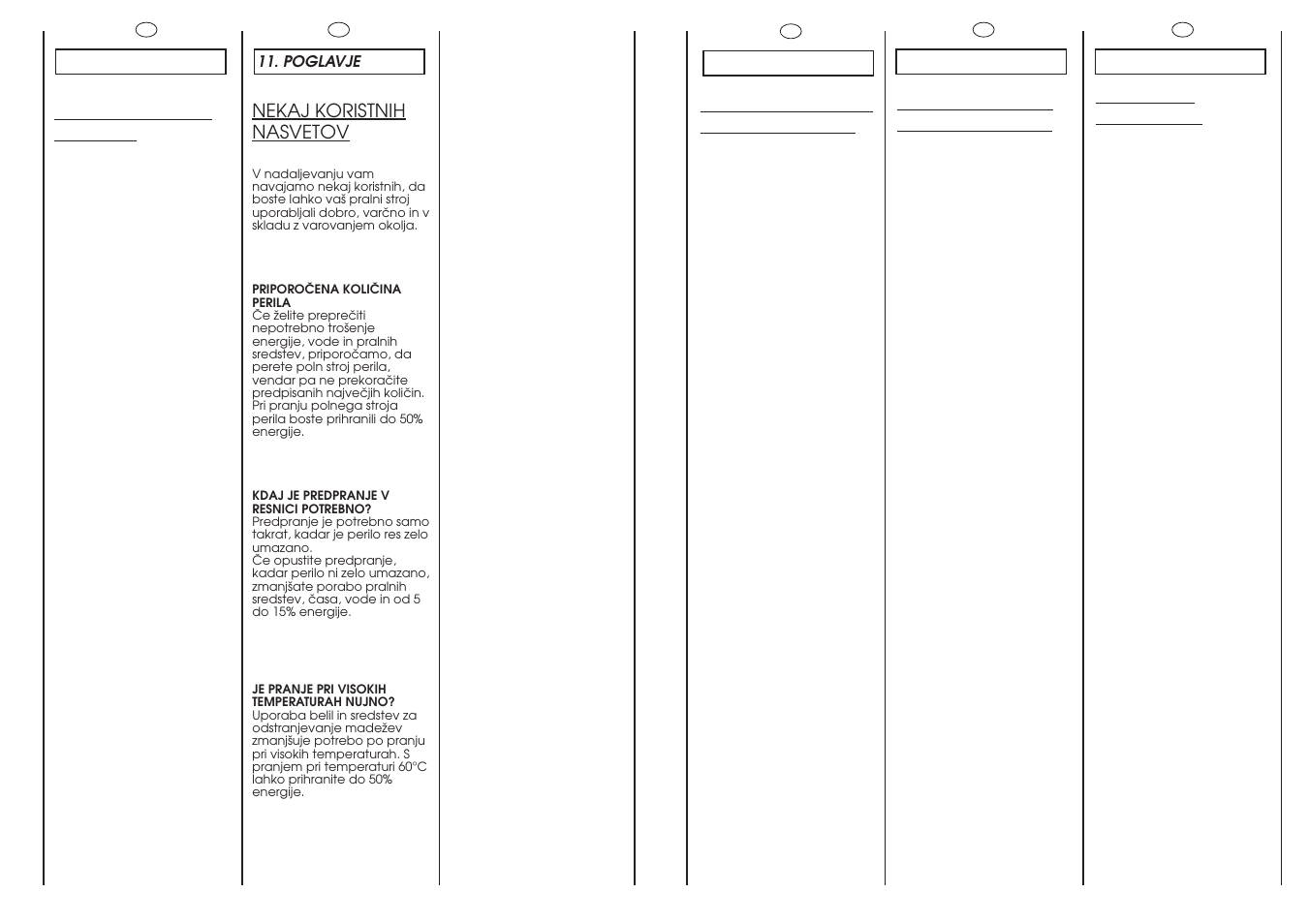 11. POGLAVJE

NEKAJ KORISTNIH NASVETOV

V nadaljevanju vam navajamo nekaj koristnih, da boste lahko vaš pralni stroj uporabljali dobro, varčno in v skladu z varovanjem okolja.

PRIPOROČENA KOLIČINA PERILA
Če želite preprečiti nepotrebno trošenje energije, vode in pralnih sredstev, priporočamo, da perete poln stroj perila, vendar pa ne prekoračite predpisanih največjih količin. Pri pranju polnega stroja perila boste prihranili do 50% energije.

KDAJ JE PREDPRANJE V RESNICI POTREBNO?
Predpranje je potrebno samo takrat, kadar je perilo res zelo umazano.
Če opustite predpranje, kadar perilo ni zelo umazano, zmanjšate porabo pralnih sredstev, časa, vode in od 5 do 15% energije.

JE PRANJE PRI VISOKIH TEMPERATURAH NUJNO?
Uporaba belil in sredstev za odstranjevanje madežev zmanjšuje potrebo po pranju pri visokih temperaturah. S pranjem pri temperaturi 60°C lahko prihranite do 50% energije.